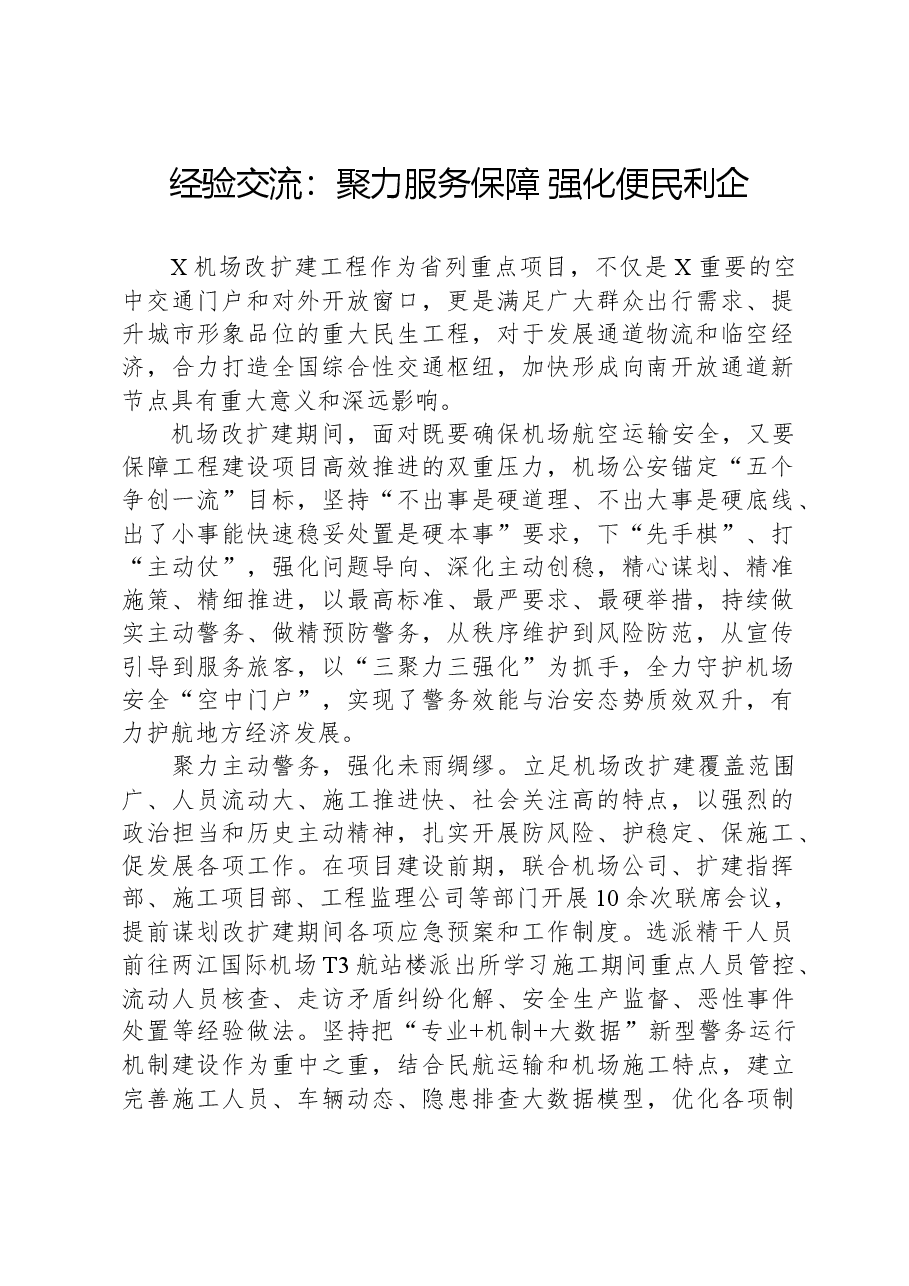 经验交流：聚力服务保障 强化便民利企

X机场改扩建工程作为省列重点项目，不仅是X重要的空中交通门户和对外开放窗口，更是满足广大群众出行需求、提升城市形象品位的重大民生工程，对于发展通道物流和临空经济，合力打造全国综合性交通枢纽，加快形成向南开放通道新节点具有重大意义和深远影响。

机场改扩建期间，面对既要确保机场航空运输安全，又要保障工程建设项目高效推进的双重压力，机场公安锚定“五个争创一流”目标，坚持“不出事是硬道理、不出大事是硬底线、出了小事能快速稳妥处置是硬本事”要求，下“先手棋”、打“主动仗”，强化问题导向、深化主动创稳，精心谋划、精准施策、精细推进，以最高标准、最严要求、最硬举措，持续做实主动警务、做精预防警务，从秩序维护到风险防范，从宣传引导到服务旅客，以“三聚力三强化”为抓手，全力守护机场安全“空中门户”，实现了警务效能与治安态势质效双升，有力护航地方经济发展。

聚力主动警务，强化未雨绸缪。立足机场改扩建覆盖范围广、人员流动大、施工推进快、社会关注高的特点，以强烈的政治担当和历史主动精神，扎实开展防风险、护稳定、保施工、促发展各项工作。在项目建设前期，联合机场公司、扩建指挥部、施工项目部、工程监理公司等部门开展10余次联席会议，提前谋划改扩建期间各项应急预案和工作制度。选派精干人员前往两江国际机场T3航站楼派出所学习施工期间重点人员管控、流动人员核查、走访矛盾纠纷化解、安全生产监督、恶性事件处置等经验做法。坚持把“专业+机制+大数据”新型警务运行机制建设作为重中之重，结合民航运输和机场施工特点，建立完善施工人员、车辆动态、隐患排查大数据模型，优化各项制